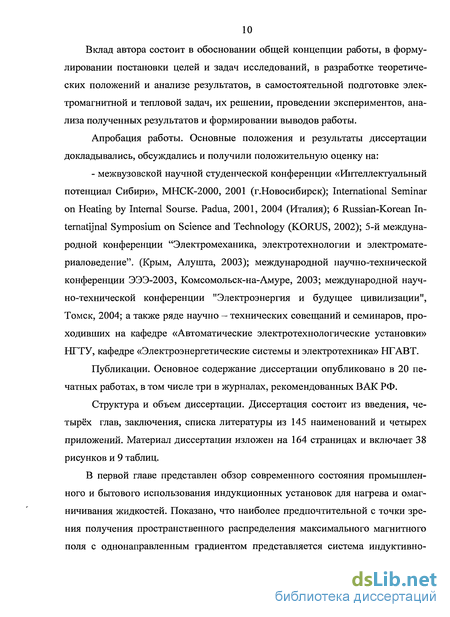 10

Вклад автора состоит в обосновании общей концепции работы, в формулировании постановки целей и задач исследований, в разработке теоретических положений и анализе результатов, в самостоятельной подготовке электромагнитной и тепловой задач, их решении, проведении экспериментов, анализа полученных результатов и формировании выводов работы.

Апробация работы. Основные положения и результаты диссертации докладывались, обсуждались и получили положительную оценку на:

- межвузовской научной студенческой конференции «Интеллектуальный потенциал Сибири», МНСК-2000, 2001 (г.Новосибирск); International Seminar on Heating by Internal Sourse. Padua, 2001, 2004 (Италия); 6 Russian-Korean Internatijnal Symposium on Science and Technology (KORUS, 2002); 5-й международной конференции "Электромеханика, электротехнологии и электроматериаловедение". (Крым, Алушта, 2003); международной научно-технической конференции ЭЭЭ-2003, Комсомольск-на-Амуре, 2003; международной научно-технической конференции "Электроэнергия и будущее цивилизации", Томск, 2004; а также ряде научно – технических совещаний и семинаров, проходивших на кафедре «Автоматические электротехнологические установки» НГТУ, кафедре «Электроэнергетические системы и электротехника» НГАВТ.

Публикации. Основное содержание диссертации опубликовано в 20 печатных работах, в том числе три в журналах, рекомендованных ВАК РФ.

Структура и объем диссертации. Диссертация состоит из введения, четырёх глав, заключения, списка литературы из 145 наименований и четырех приложений. Материал диссертации изложен на 164 страницах и включает 38 рисунков и 9 таблиц.

В первой главе представлен обзор современного состояния промышленного и бытового использования индукционных установок для нагрева и омагничивания жидкостей. Показано, что наиболее предпочтительной с точки зрения получения пространственного распределения максимального магнитного поля с однонаправленным градиентом представляется система индуктивно-

dsLib.net
библиотека диссертаций